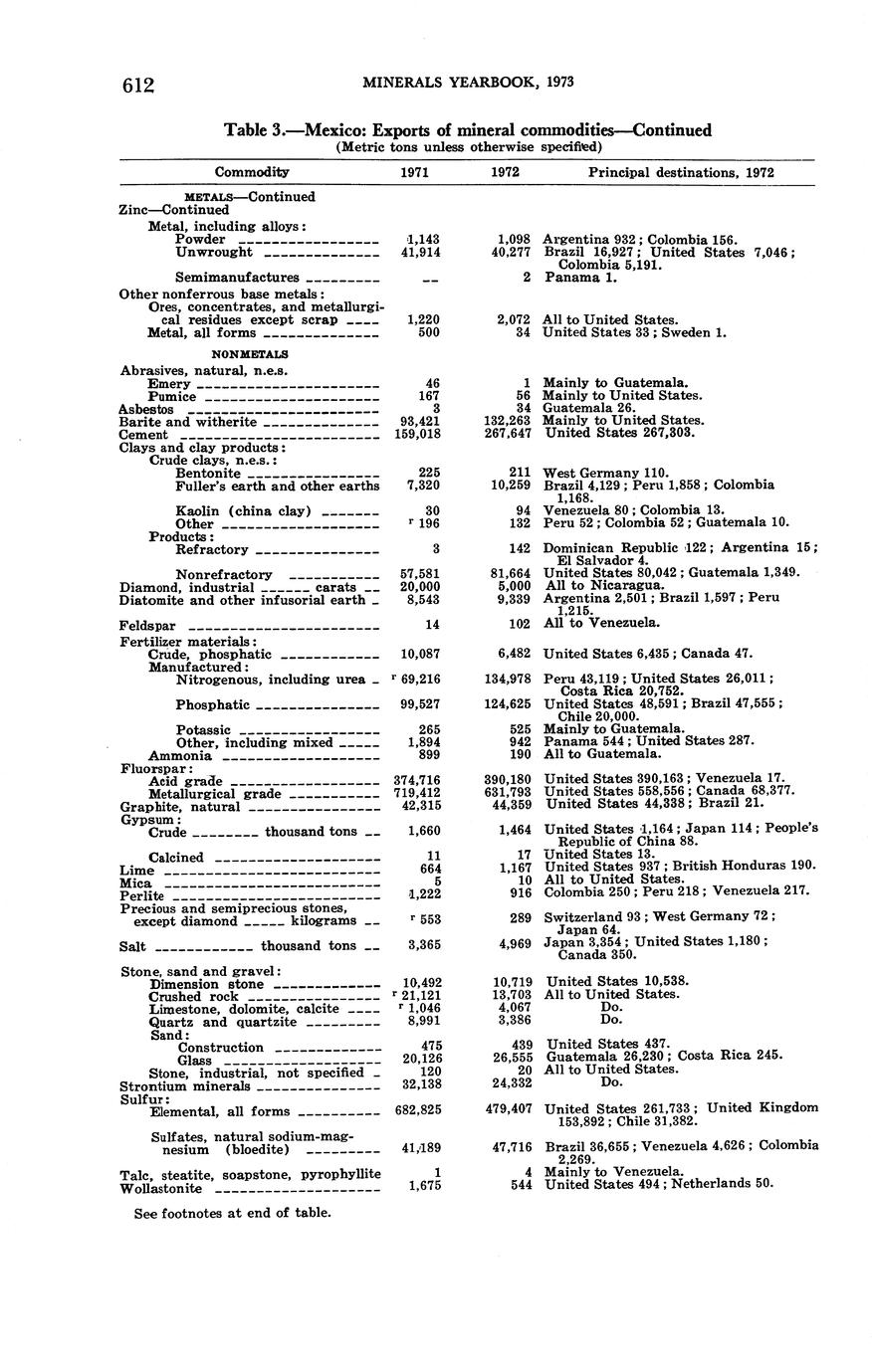 612 MINERALS YEARBOOK, 1973

Table 3.—Mexico: Exports of mineral commodities—Continued
(Metric tons unless otherwise specified)

| Commodity | 1971 | 1972 | Principal destinations, 1972 |
|---|---|---|---|
| METALS—Continued | | | |
| Zinc—Continued | | | |
| Metal, including alloys: | | | |
| Powder | 1,143 | 1,098 | Argentina 932; Colombia 156. |
| Unwrought | 41,914 | 40,277 | Brazil 16,927; United States 7,046; Colombia 5,191. |
| Semimanufactures | -- | 2 | Panama 1. |
| Other nonferrous base metals: | | | |
| Ores, concentrates, and metallurgical residues except scrap | 1,220 | 2,072 | All to United States. |
| Metal, all forms | 500 | 34 | United States 33; Sweden 1. |
| NONMETALS | | | |
| Abrasives, natural, n.e.s. | | | |
| Emery | 46 | 1 | Mainly to Guatemala. |
| Pumice | 167 | 56 | Mainly to United States. |
| Asbestos | 3 | 34 | Guatemala 26. |
| Barite and witherite | 93,421 | 132,263 | Mainly to United States. |
| Cement | 159,018 | 267,647 | United States 267,303. |
| Clays and clay products: | | | |
| Crude clays, n.e.s.: | | | |
| Bentonite | 225 | 211 | West Germany 110. |
| Fuller's earth and other earths | 7,320 | 10,259 | Brazil 4,129; Peru 1,858; Colombia 1,168. |
| Kaolin (china clay) | 30 | 94 | Venezuela 80; Colombia 13. |
| Other | r 196 | 132 | Peru 52; Colombia 52; Guatemala 10. |
| Products: | | | |
| Refractory | 3 | 142 | Dominican Republic 122; Argentina 15; El Salvador 4. |
| Nonrefractory | 57,581 | 81,664 | United States 80,042; Guatemala 1,349. |
| Diamond, industrial carats | 20,000 | 5,000 | All to Nicaragua. |
| Diatomite and other infusorial earth | 8,543 | 9,339 | Argentina 2,501; Brazil 1,597; Peru 1,215. |
| Feldspar | 14 | 102 | All to Venezuela. |
| Fertilizer materials: | | | |
| Crude, phosphatic | 10,087 | 6,482 | United States 6,435; Canada 47. |
| Manufactured: | | | |
| Nitrogenous, including urea | r 69,216 | 134,978 | Peru 43,119; United States 26,011; Costa Rica 20,752. |
| Phosphatic | 99,527 | 124,625 | United States 48,591; Brazil 47,555; Chile 20,000. |
| Potassic | 265 | 525 | Mainly to Guatemala. |
| Other, including mixed | 1,894 | 942 | Panama 544; United States 287. |
| Ammonia | 899 | 190 | All to Guatemala. |
| Fluorspar: | | | |
| Acid grade | 374,716 | 390,180 | United States 390,163; Venezuela 17. |
| Metallurgical grade | 719,412 | 631,793 | United States 558,556; Canada 68,377. |
| Graphite, natural | 42,315 | 44,359 | United States 44,338; Brazil 21. |
| Gypsum: | | | |
| Crude thousand tons | 1,660 | 1,464 | United States 1,164; Japan 114; People's Republic of China 88. |
| Calcined | 11 | 17 | United States 13. |
| Lime | 664 | 1,167 | United States 937; British Honduras 190. |
| Mica | 5 | 10 | All to United States. |
| Perlite | 1,222 | 916 | Colombia 250; Peru 218; Venezuela 217. |
| Precious and semiprecious stones, except diamond kilograms | r 553 | 289 | Switzerland 93; West Germany 72; Japan 64. |
| Salt thousand tons | 3,365 | 4,969 | Japan 3,354; United States 1,180; Canada 350. |
| Stone, sand and gravel: | | | |
| Dimension stone | 10,492 | 10,719 | United States 10,538. |
| Crushed rock | r 21,121 | 13,703 | All to United States. |
| Limestone, dolomite, calcite | r 1,046 | 4,067 | Do. |
| Quartz and quartzite | 8,991 | 3,386 | Do. |
| Sand: | | | |
| Construction | 475 | 439 | United States 437. |
| Glass | 20,126 | 26,555 | Guatemala 26,230; Costa Rica 245. |
| Stone, industrial, not specified | 120 | 20 | All to United States. |
| Strontium minerals | 32,138 | 24,332 | Do. |
| Sulfur: | | | |
| Elemental, all forms | 682,825 | 479,407 | United States 261,733; United Kingdom 153,892; Chile 31,382. |
| Sulfates, natural sodium-magnesium (bloedite) | 41,189 | 47,716 | Brazil 36,655; Venezuela 4,626; Colombia 2,269. |
| Talc, steatite, soapstone, pyrophyllite | 1 | 4 | Mainly to Venezuela. |
| Wollastonite | 1,675 | 544 | United States 494; Netherlands 50. |

See footnotes at end of table.